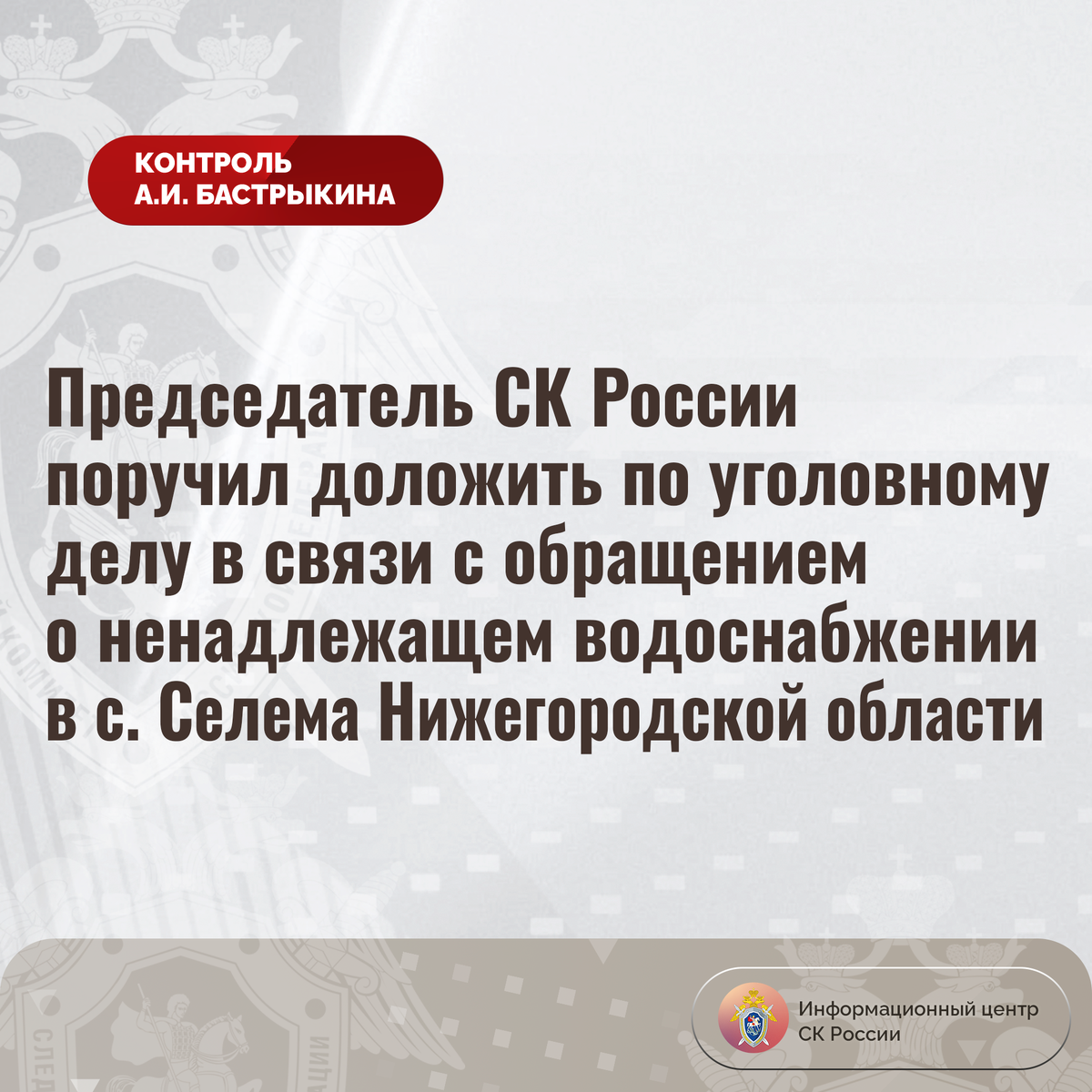 КОНТРОЛЬ
А.И. БАСТРЫКИНА

Председатель СК России поручил доложить по уголовному делу в связи с обращением о ненадлежащем водоснабжении в с. Селема Нижегородской области

Информационный центр
СК России